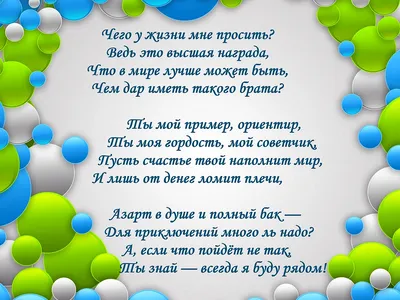 Чего у жизни мне просить?
Ведь это высшая награда,
Что в мире лучше может быть,
Чем дар иметь такого брата?

Ты мой пример, ориентир,
Ты моя гордость, мой советчик,
Пусть счастье твой наполнит мир,
И лишь от денег ломит плечи,

Азарт в душе и полный бак —
Для приключений много ль надо?
А, если что пойдёт не так,
Ты знай — всегда я буду рядом!